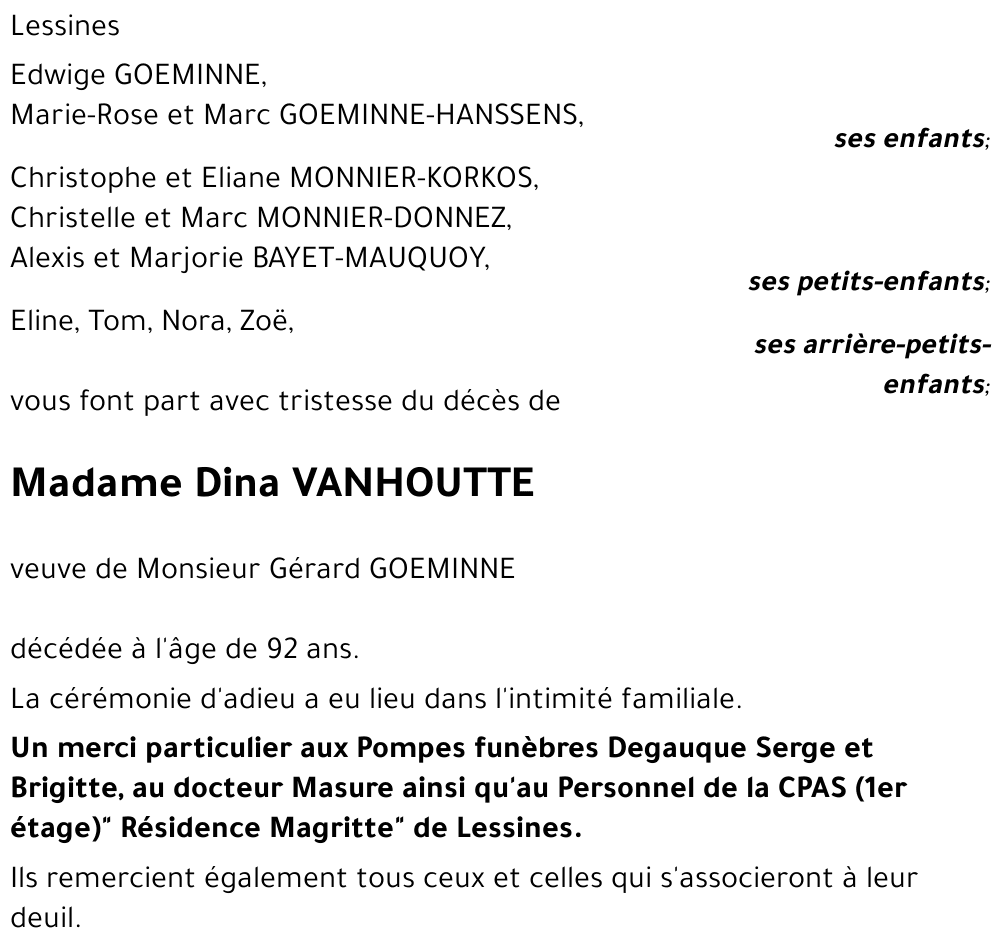 Lessines

Edwige GOEMINNE,
Marie-Rose et Marc GOEMINNE-HANSSENS,

ses enfants;

Christophe et Eliane MONNIER-KORKOS,
Christelle et Marc MONNIER-DONNEZ,
Alexis et Marjorie BAYET-MAUQUOY,

ses petits-enfants;

Eline, Tom, Nora, Zoë,

ses arrière-petits-enfants;

vous font part avec tristesse du décès de

Madame Dina VANHOUTTE

veuve de Monsieur Gérard GOEMINNE

décédée à l'âge de 92 ans.

La cérémonie d'adieu a eu lieu dans l'intimité familiale.

Un merci particulier aux Pompes funèbres Degauque Serge et Brigitte, au docteur Masure ainsi qu'au Personnel de la CPAS (1er étage)" Résidence Magritte" de Lessines.

Ils remercient également tous ceux et celles qui s'associeront à leur deuil.